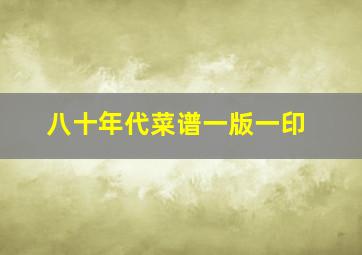 八十年代菜谱一版一印